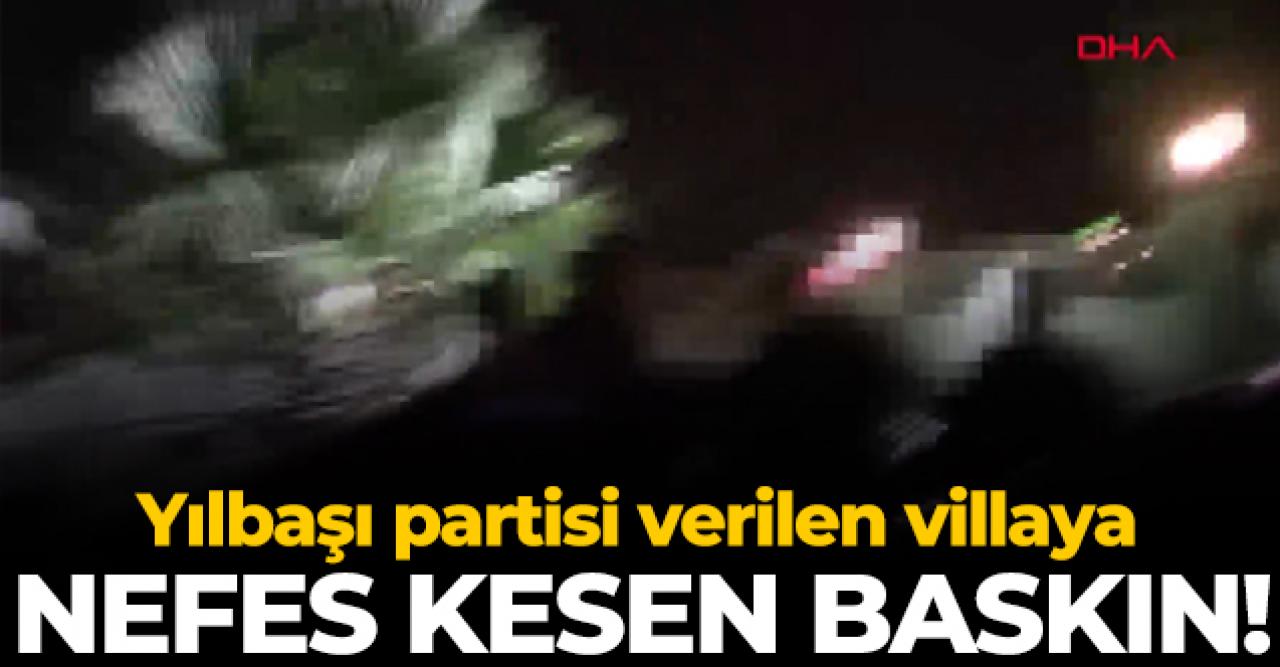 DHA

Yılbaşı partisi verilen villaya
NEFES KESEN BASKIN!